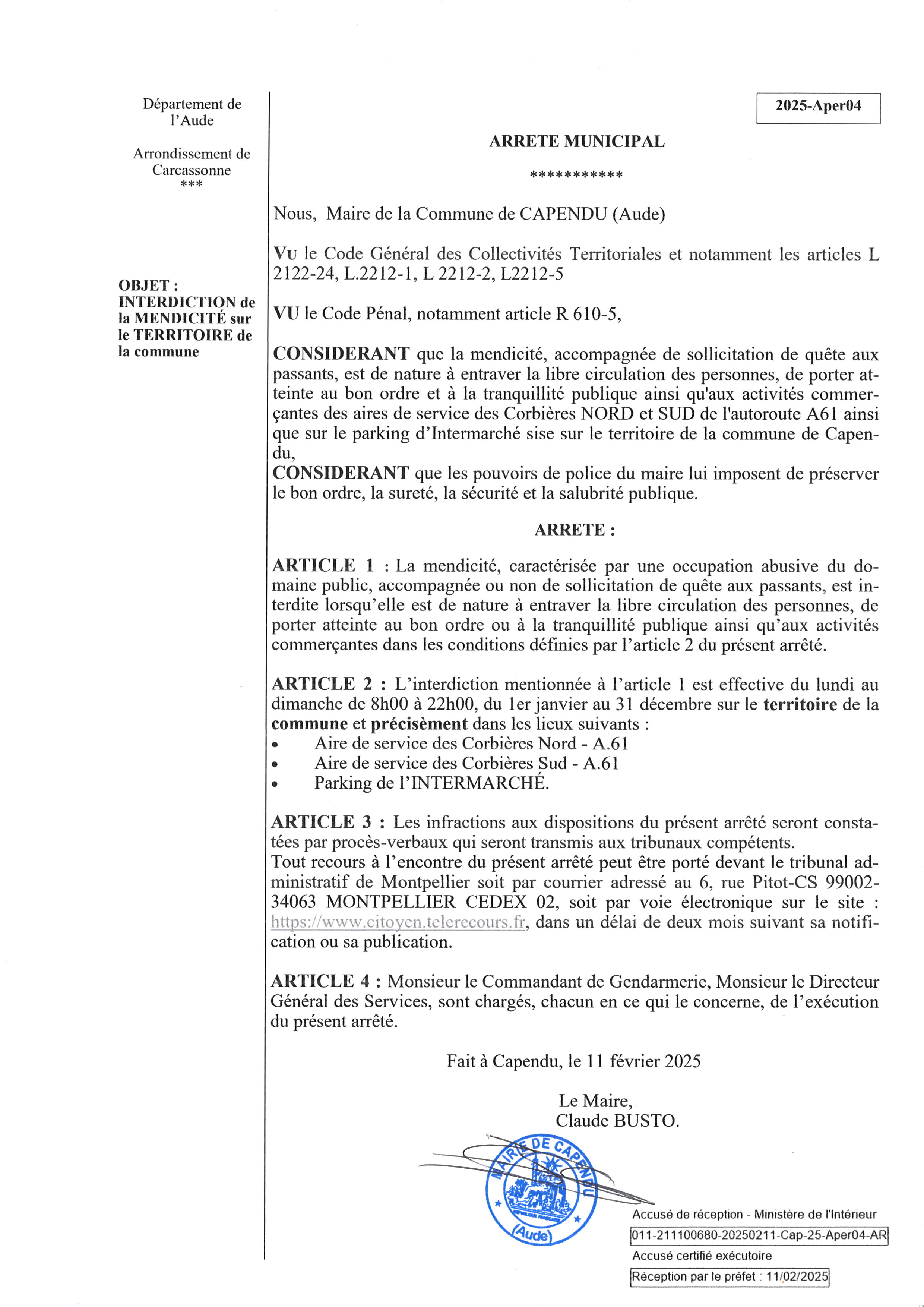 Département de l'Aude

Arrondissement de Carcassonne
***

OBJET : INTERDICTION de la MENDICITÉ sur le TERRITOIRE de la commune

2025-Aper04

ARRETE MUNICIPAL

***********

Nous, Maire de la Commune de CAPENDU (Aude)

VU le Code Général des Collectivités Territoriales et notamment les articles L 2122-24, L.2212-1, L 2212-2, L2212-5

VU le Code Pénal, notamment article R 610-5,

CONSIDERANT que la mendicité, accompagnée de sollicitation de quête aux passants, est de nature à entraver la libre circulation des personnes, de porter atteinte au bon ordre et à la tranquillité publique ainsi qu'aux activités commerçantes des aires de service des Corbières NORD et SUD de l'autoroute A61 ainsi que sur le parking d'Intermarché sise sur le territoire de la commune de Capendu,
CONSIDERANT que les pouvoirs de police du maire lui imposent de préserver le bon ordre, la sureté, la sécurité et la salubrité publique.

ARRETE :

ARTICLE 1 : La mendicité, caractérisée par une occupation abusive du domaine public, accompagnée ou non de sollicitation de quête aux passants, est interdite lorsqu'elle est de nature à entraver la libre circulation des personnes, de porter atteinte au bon ordre ou à la tranquillité publique ainsi qu'aux activités commerçantes dans les conditions définies par l'article 2 du présent arrêté.

ARTICLE 2 : L'interdiction mentionnée à l'article 1 est effective du lundi au dimanche de 8h00 à 22h00, du 1er janvier au 31 décembre sur le territoire de la commune et précisèment dans les lieux suivants :
• Aire de service des Corbières Nord - A.61
• Aire de service des Corbières Sud - A.61
• Parking de l'INTERMARCHÉ.

ARTICLE 3 : Les infractions aux dispositions du présent arrêté seront constatées par procès-verbaux qui seront transmis aux tribunaux compétents.
Tout recours à l'encontre du présent arrêté peut être porté devant le tribunal administratif de Montpellier soit par courrier adressé au 6, rue Pitot-CS 99002-34063 MONTPELLIER CEDEX 02, soit par voie électronique sur le site : https://www.citoyen.telerecours.fr, dans un délai de deux mois suivant sa notification ou sa publication.

ARTICLE 4 : Monsieur le Commandant de Gendarmerie, Monsieur le Directeur Général des Services, sont chargés, chacun en ce qui le concerne, de l'exécution du présent arrêté.

Fait à Capendu, le 11 février 2025

Le Maire,
Claude BUSTO.

MAIRIE DE CAPENDU (Aude)

Accusé de réception - Ministère de l'Intérieur
011-211100680-20250211-Cap-25-Aper04-AR
Accusé certifié exécutoire
Réception par le préfet : 11/02/2025